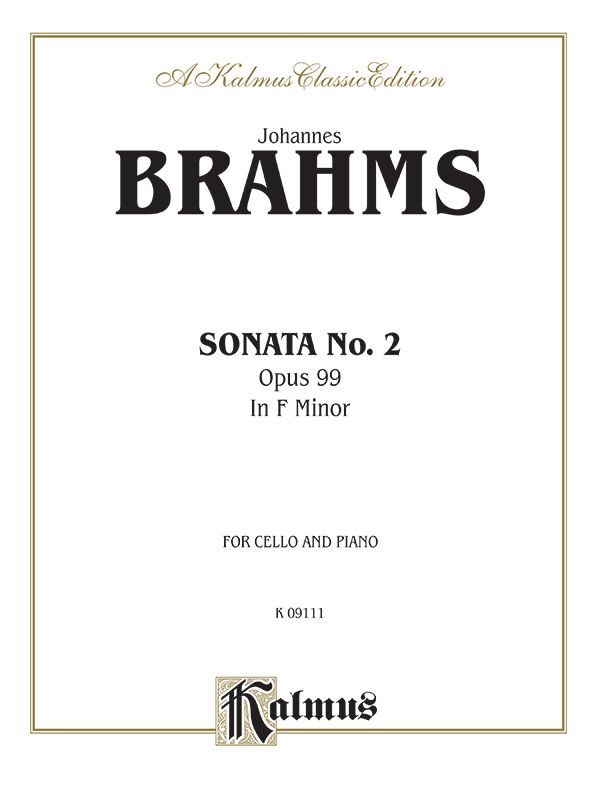 A Kalmus Classic Edition

Johannes
BRAHMS

SONATA No. 2
Opus 99
In F Minor

FOR CELLO AND PIANO

K 09111

Kalmus